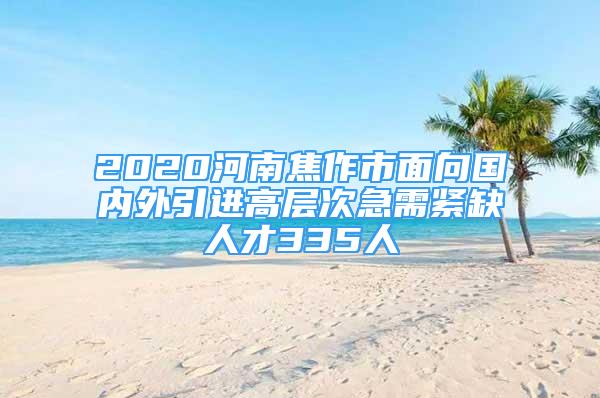 2020河南焦作市面向国内外引进高层次急需紧缺人才335人